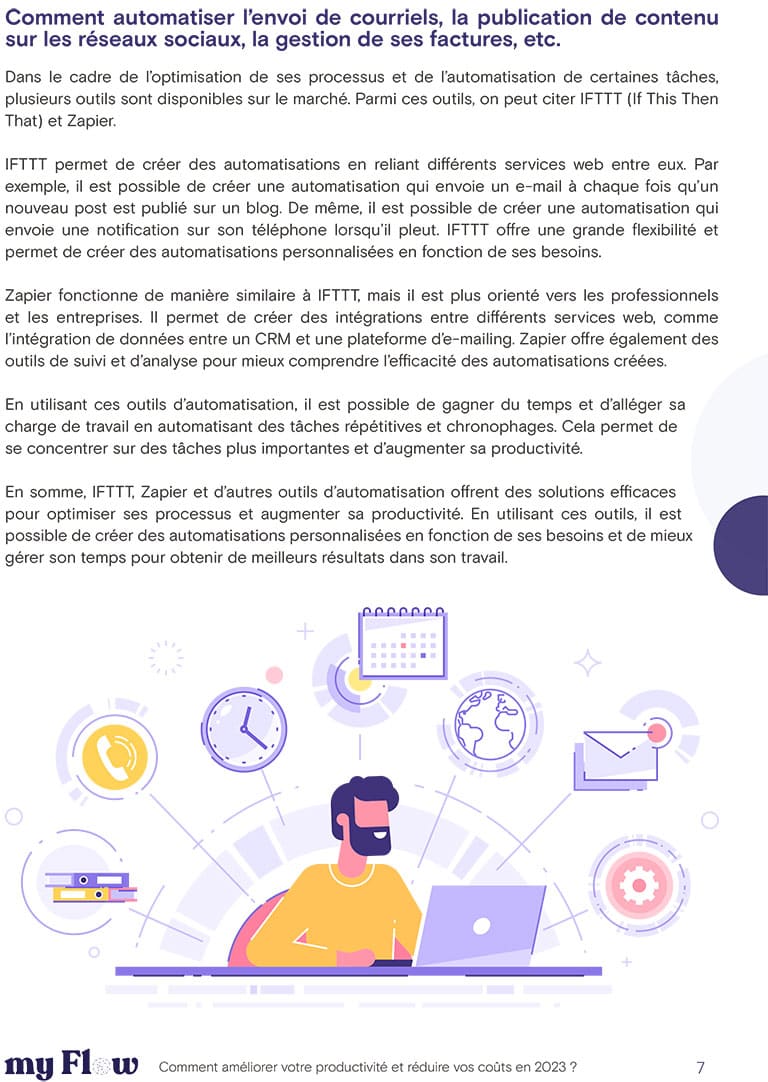 Comment automatiser l'envoi de courriels, la publication de contenu sur les réseaux sociaux, la gestion de ses factures, etc.

Dans le cadre de l'optimisation de ses processus et de l'automatisation de certaines tâches, plusieurs outils sont disponibles sur le marché. Parmi ces outils, on peut citer IFTTT (If This Then That) et Zapier.

IFTTT permet de créer des automatisations en reliant différents services web entre eux. Par exemple, il est possible de créer une automatisation qui envoie un e-mail à chaque fois qu'un nouveau post est publié sur un blog. De même, il est possible de créer une automatisation qui envoie une notification sur son téléphone lorsqu'il pleut. IFTTT offre une grande flexibilité et permet de créer des automatisations personnalisées en fonction de ses besoins.

Zapier fonctionne de manière similaire à IFTTT, mais il est plus orienté vers les professionnels et les entreprises. Il permet de créer des intégrations entre différents services web, comme l'intégration de données entre un CRM et une plateforme d'e-mailing. Zapier offre également des outils de suivi et d'analyse pour mieux comprendre l'efficacité des automatisations créées.

En utilisant ces outils d'automatisation, il est possible de gagner du temps et d'alléger sa charge de travail en automatisant des tâches répétitives et chronophages. Cela permet de se concentrer sur des tâches plus importantes et d'augmenter sa productivité.

En somme, IFTTT, Zapier et d'autres outils d'automatisation offrent des solutions efficaces pour optimiser ses processus et augmenter sa productivité. En utilisant ces outils, il est possible de créer des automatisations personnalisées en fonction de ses besoins et de mieux gérer son temps pour obtenir de meilleurs résultats dans son travail.

my Flow Comment améliorer votre productivité et réduire vos coûts en 2023 ? 7